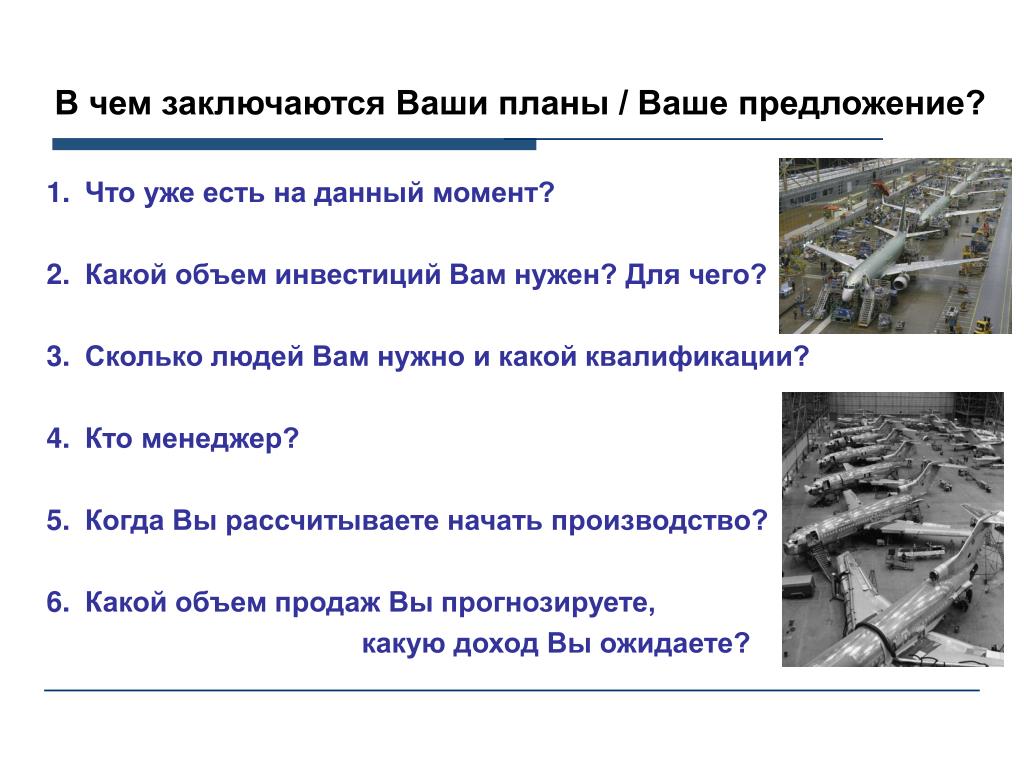 В чем заключаются Ваши планы / Ваше предложение?

1. Что уже есть на данный момент?

2. Какой объем инвестиций Вам нужен? Для чего?

3. Сколько людей Вам нужно и какой квалификации?

4. Кто менеджер?

5. Когда Вы рассчитываете начать производство?

6. Какой объем продаж Вы прогнозируете, какую доход Вы ожидаете?